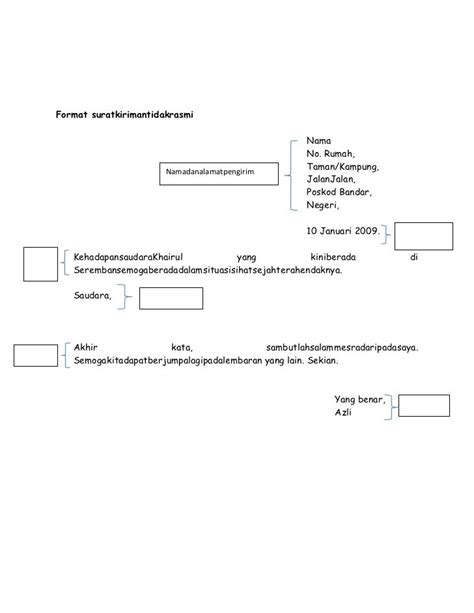 Format suratkirimantidakrasmi

Namadanalamatpengirim

Nama
No. Rumah,
Taman/Kampung,
JalanJalan,
Poskod Bandar,
Negeri,

10 Januari 2009.

KehadapansaudaraKhairul yang kiniberada di Serembansemogaberadadalamsituasisihatsejahterahendaknya.

Saudara,

Akhir kata, sambutlahsalammesradaripadasaya. Semogakitadapatberjumpalagipadalembaran yang lain. Sekian.

Yang benar,
Azli